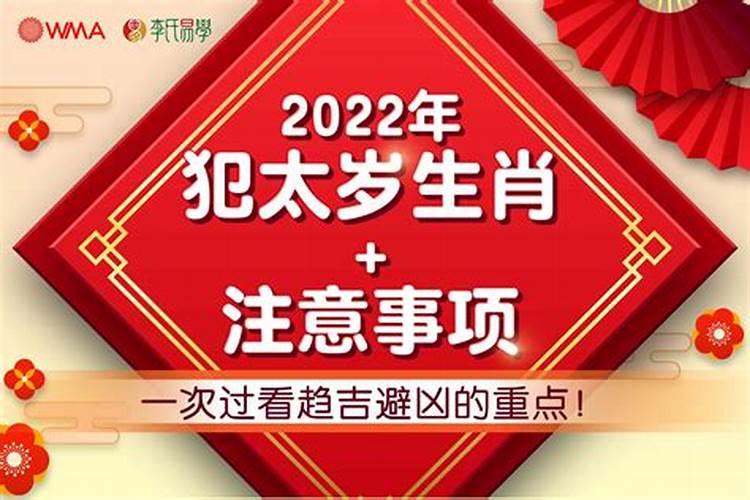 WMA 李氏易學

2022年
犯太岁生肖
+
注意事项

一次过看趋吉避凶的重点！